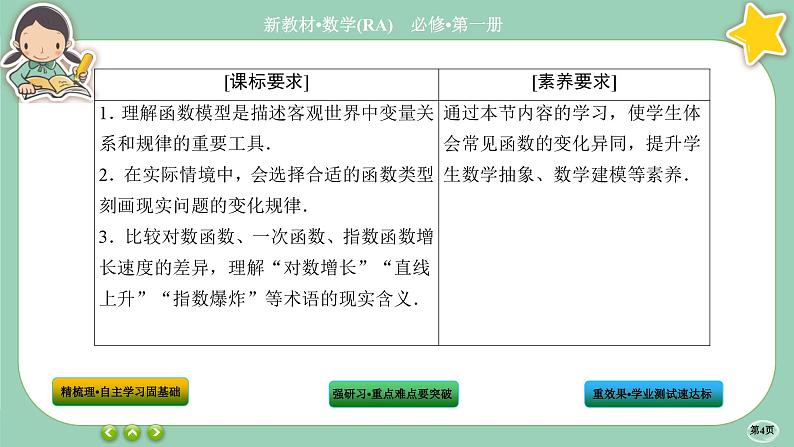 新教材•数学(RA)　必修•第一册

| [课标要求] | [素养要求] |
|---|---|
| 1．理解函数模型是描述客观世界中变量关系和规律的重要工具．<br>2．在实际情境中，会选择合适的函数类型刻画现实问题的变化规律．<br>3．比较对数函数、一次函数、指数函数增长速度的差异，理解“对数增长”“直线上升”“指数爆炸”等术语的现实含义． | 通过本节内容的学习，使学生体会常见函数的变化异同，提升学生数学抽象、数学建模等素养． |

精梳理•自主学习固基础

强研习•重点难点要突破

重效果•学业测试速达标

第4页